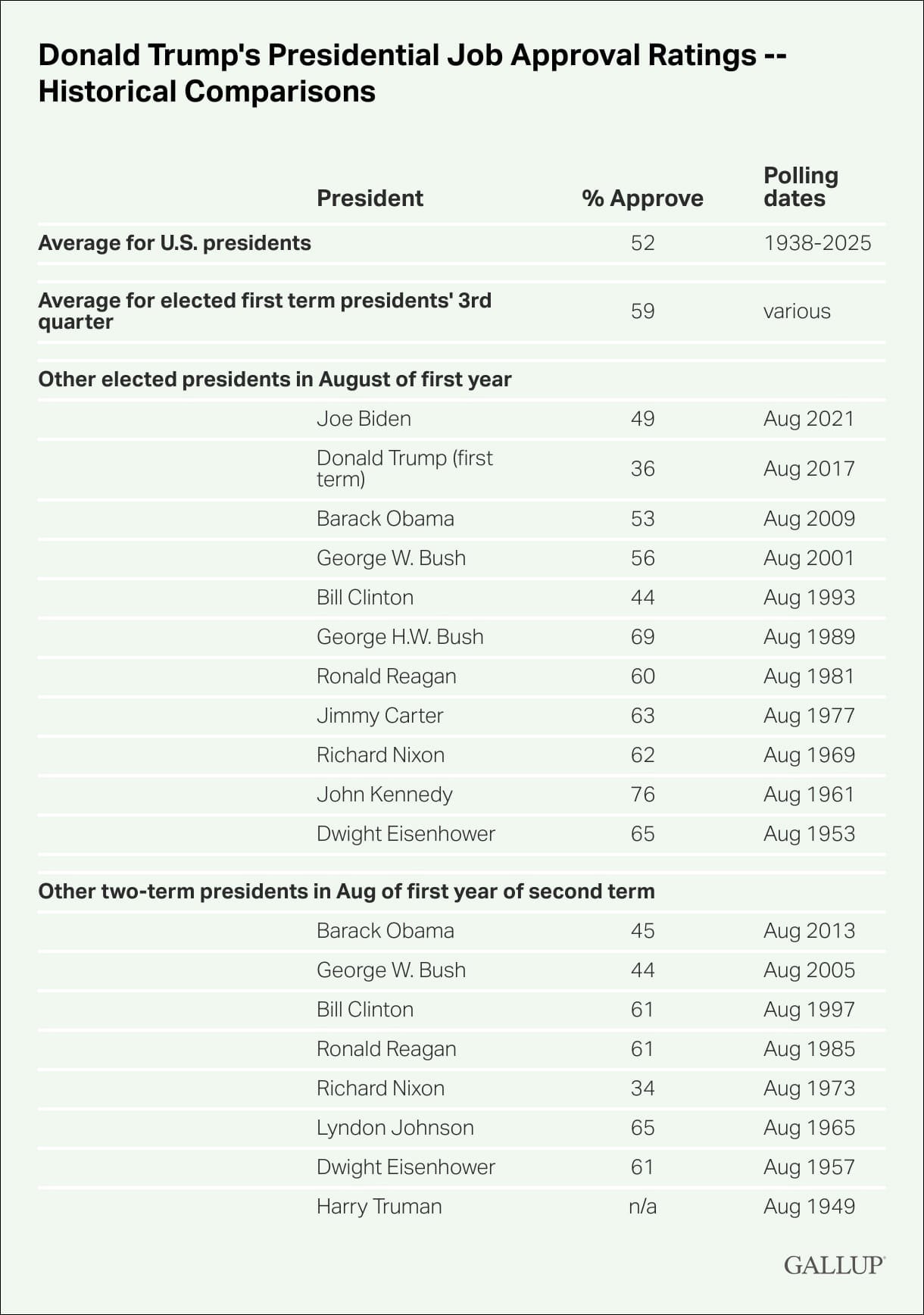 Donald Trump's Presidential Job Approval Ratings -- Historical Comparisons

| | President | % Approve | Polling dates |
|---|---|---|---|
| Average for U.S. presidents | | 52 | 1938-2025 |
| Average for elected first term presidents' 3rd quarter | | 59 | various |
| Other elected presidents in August of first year | | | |
| | Joe Biden | 49 | Aug 2021 |
| | Donald Trump (first term) | 36 | Aug 2017 |
| | Barack Obama | 53 | Aug 2009 |
| | George W. Bush | 56 | Aug 2001 |
| | Bill Clinton | 44 | Aug 1993 |
| | George H.W. Bush | 69 | Aug 1989 |
| | Ronald Reagan | 60 | Aug 1981 |
| | Jimmy Carter | 63 | Aug 1977 |
| | Richard Nixon | 62 | Aug 1969 |
| | John Kennedy | 76 | Aug 1961 |
| | Dwight Eisenhower | 65 | Aug 1953 |
| Other two-term presidents in Aug of first year of second term | | | |
| | Barack Obama | 45 | Aug 2013 |
| | George W. Bush | 44 | Aug 2005 |
| | Bill Clinton | 61 | Aug 1997 |
| | Ronald Reagan | 61 | Aug 1985 |
| | Richard Nixon | 34 | Aug 1973 |
| | Lyndon Johnson | 65 | Aug 1965 |
| | Dwight Eisenhower | 61 | Aug 1957 |
| | Harry Truman | n/a | Aug 1949 |

GALLUP